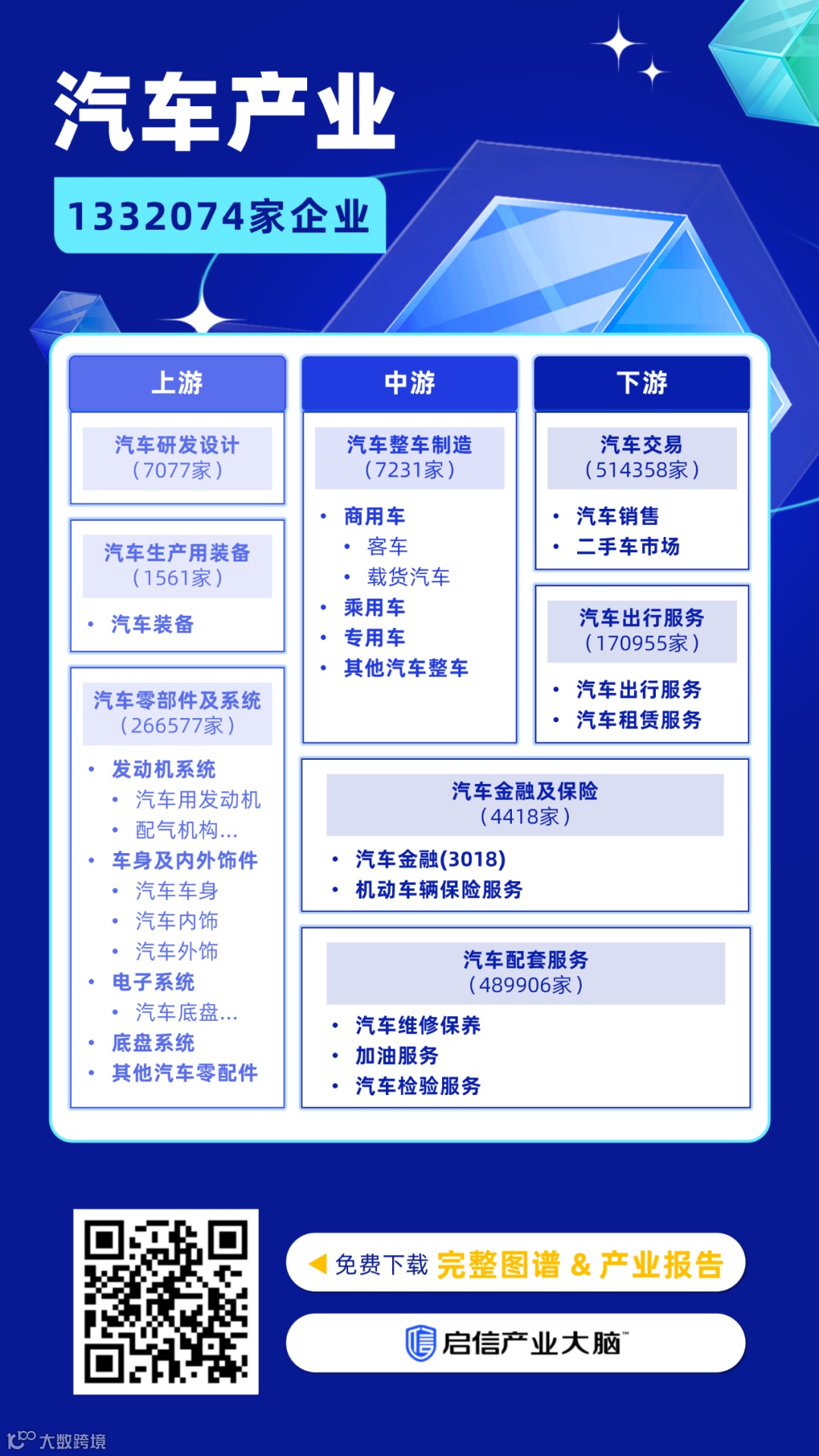 汽车产业

1332074家企业

上游

汽车研发设计
(7077家)

汽车生产用装备
(1561家)

• 汽车装备

汽车零部件及系统
(266577家)

• 发动机系统
 • 汽车用发动机
 • 配气机构...
• 车身及内外饰件
 • 汽车车身
 • 汽车内饰
 • 汽车外饰
• 电子系统
 • 汽车底盘...
• 底盘系统
• 其他汽车零配件

中游

汽车整车制造
(7231家)

• 商用车
 • 客车
 • 载货汽车
• 乘用车
• 专用车
• 其他汽车整车

下游

汽车交易
(514358家)

• 汽车销售
• 二手车市场

汽车出行服务
(170955家)

• 汽车出行服务
• 汽车租赁服务

汽车金融及保险
(4418家)

• 汽车金融(3018)
• 机动车辆保险服务

汽车配套服务
(489906家)

• 汽车维修保养
• 加油服务
• 汽车检验服务

免费下载 完整图谱 & 产业报告

启信产业大脑™

大数跨境